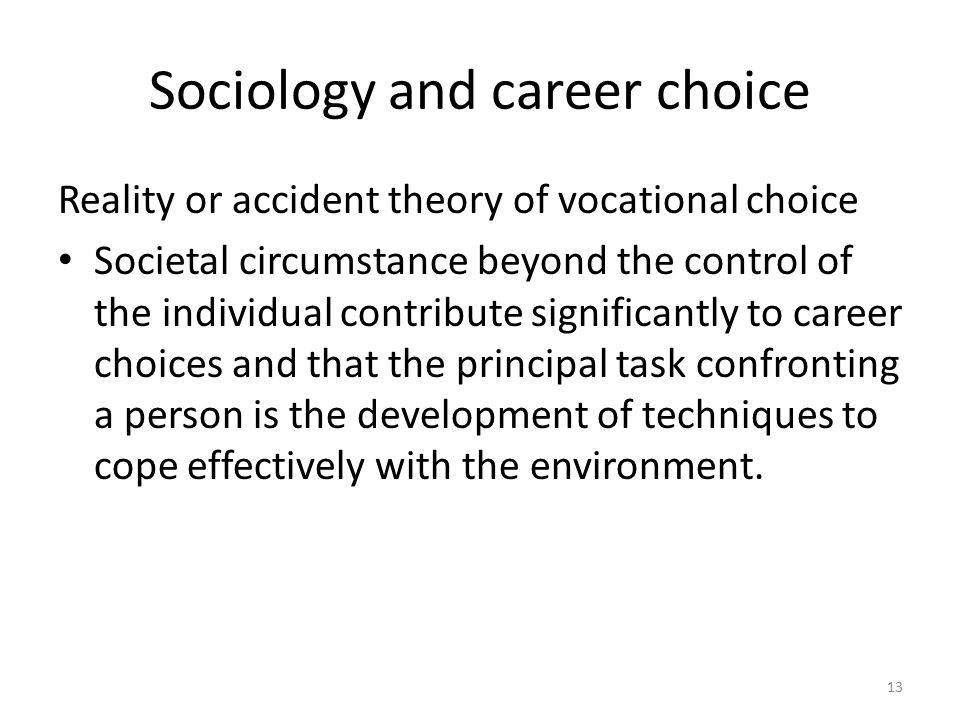 Sociology and career choice

Reality or accident theory of vocational choice

• Societal circumstance beyond the control of the individual contribute significantly to career choices and that the principal task confronting a person is the development of techniques to cope effectively with the environment.

13